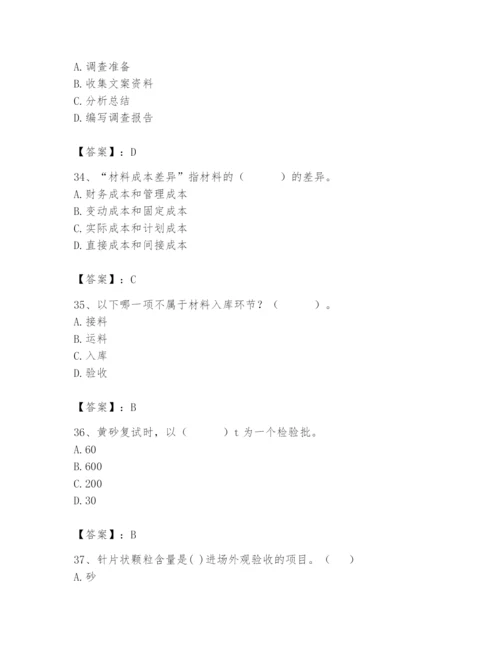 A. 调查准备
B. 收集文案资料
C. 分析总结
D. 编写调查报告

【答案】：D

34、“材料成本差异”指材料的（　　）的差异。
A. 财务成本和管理成本
B. 变动成本和固定成本
C. 实际成本和计划成本
D. 直接成本和间接成本

【答案】：C

35、以下哪一项不属于材料入库环节？（　　）。
A. 接料
B. 运料
C. 入库
D. 验收

【答案】：B

36、黄砂复试时，以（　　）t 为一个检验批。
A. 60
B. 600
C. 200
D. 30

【答案】：B

37、针片状颗粒含量是( )进场外观验收的项目。（　）
A. 砂